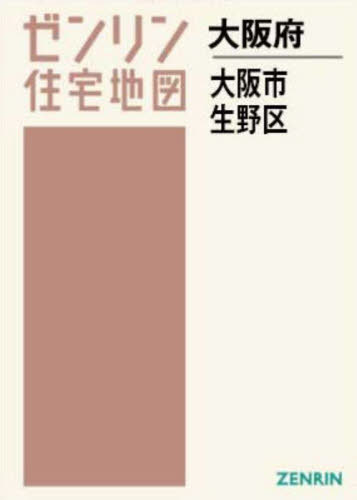 ゼンリン
住宅地図

大阪府

大阪市
生野区

ZENRIN